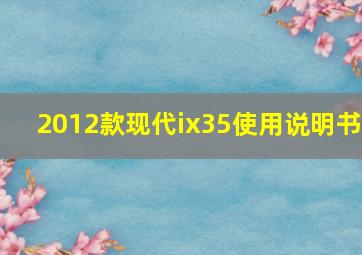 2012款现代ix35使用说明书